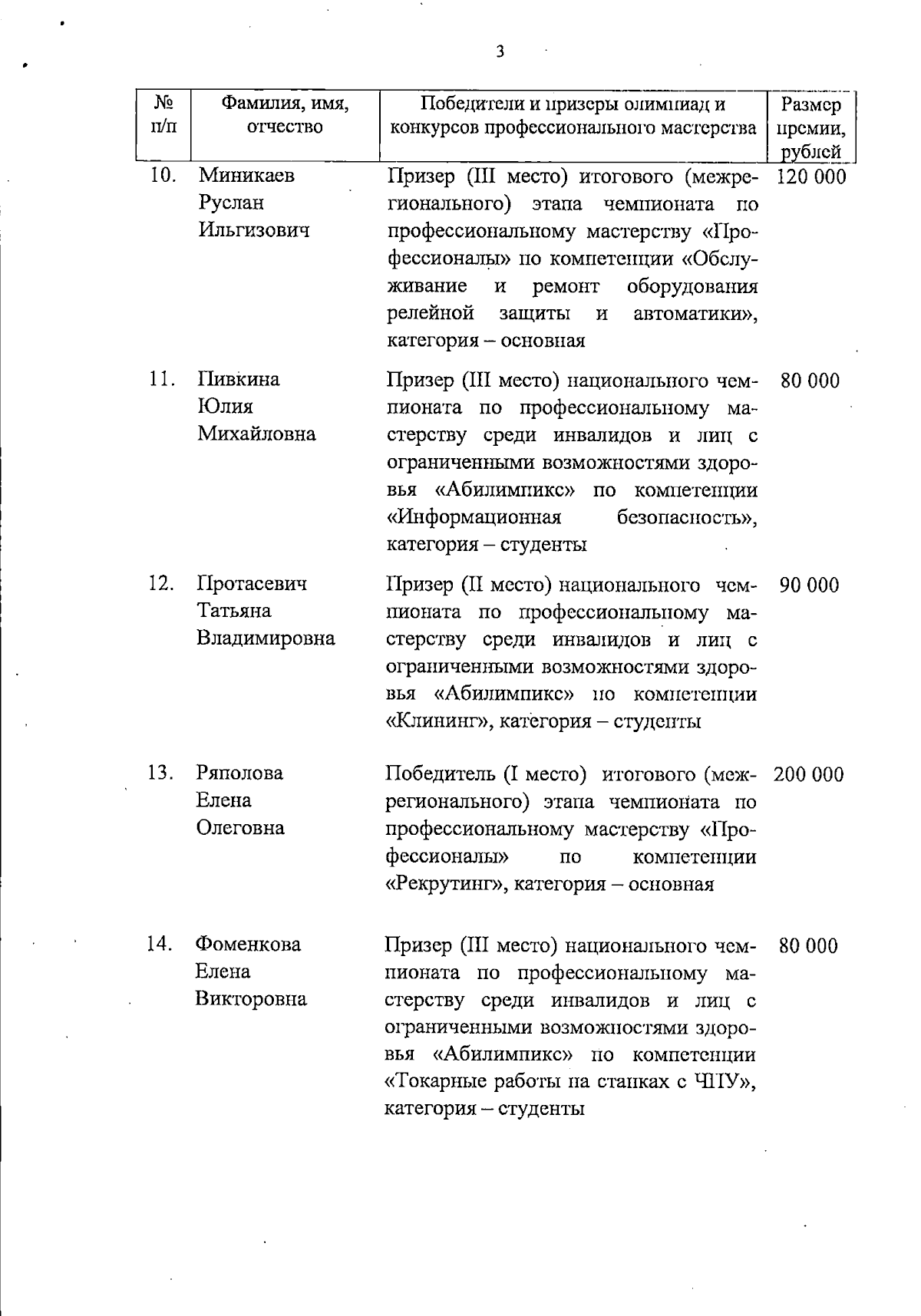 3

| № п/п | Фамилия, имя, отчество | Победители и призеры олимпиад и конкурсов профессионального мастерства | Размер премии, рублей |
|---|---|---|---|
| 10. | Миникаев Руслан Ильгизович | Призер (III место) итогового (межрегионального) этапа чемпионата по профессиональному мастерству «Профессионалы» по компетенции «Обслуживание и ремонт оборудования релейной защиты и автоматики», категория – основная | 120 000 |
| 11. | Пивкина Юлия Михайловна | Призер (III место) национального чемпионата по профессиональному мастерству среди инвалидов и лиц с ограниченными возможностями здоровья «Абилимпикс» по компетенции «Информационная безопасность», категория – студенты | 80 000 |
| 12. | Протасевич Татьяна Владимировна | Призер (II место) национального чемпионата по профессиональному мастерству среди инвалидов и лиц с ограниченными возможностями здоровья «Абилимпикс» по компетенции «Клининг», категория – студенты | 90 000 |
| 13. | Ряполова Елена Олеговна | Победитель (I место) итогового (межрегионального) этапа чемпионата по профессиональному мастерству «Профессионалы» по компетенции «Рекрутинг», категория – основная | 200 000 |
| 14. | Фоменкова Елена Викторовна | Призер (III место) национального чемпионата по профессиональному мастерству среди инвалидов и лиц с ограниченными возможностями здоровья «Абилимпикс» по компетенции «Токарные работы на станках с ЧПУ», категория – студенты | 80 000 |